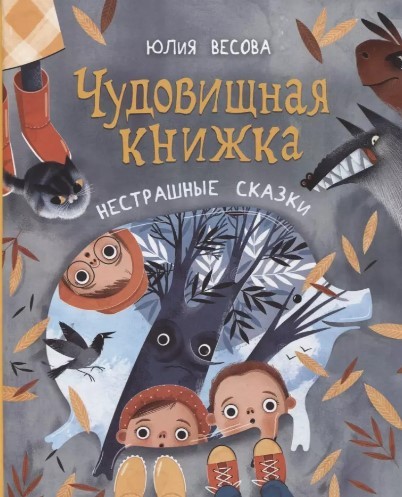 ЮЛИЯ ВЕСОВА

Чудовищная книжка

НЕСТРАШНЫЕ СКАЗКИ